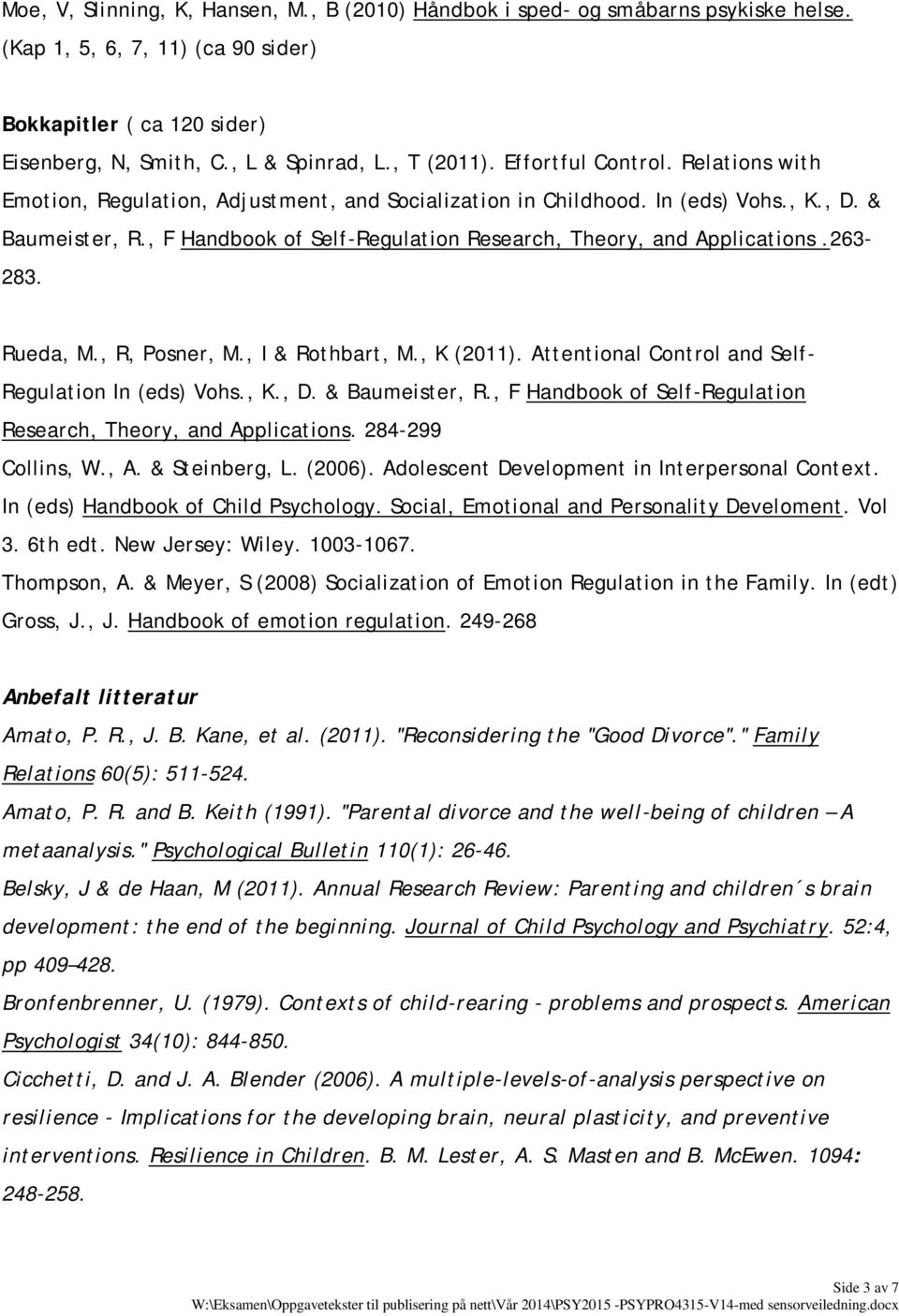 Moe, V, Slinning, K, Hansen, M., B (2010) Håndbok i sped- og småbarns psykiske helse. (Kap 1, 5, 6, 7, 11) (ca 90 sider)

Bokkapitler ( ca 120 sider)
Eisenberg, N, Smith, C., L & Spinrad, L., T (2011). Effortful Control. Relations with Emotion, Regulation, Adjustment, and Socialization in Childhood. In (eds) Vohs., K., D. & Baumeister, R., F Handbook of Self-Regulation Research, Theory, and Applications. 263-283.

Rueda, M., R, Posner, M., I & Rothbart, M., K (2011). Attentional Control and Self-Regulation In (eds) Vohs., K., D. & Baumeister, R., F Handbook of Self-Regulation Research, Theory, and Applications. 284-299
Collins, W., A. & Steinberg, L. (2006). Adolescent Development in Interpersonal Context. In (eds) Handbook of Child Psychology. Social, Emotional and Personality Develoment. Vol 3. 6th edt. New Jersey: Wiley. 1003-1067.
Thompson, A. & Meyer, S (2008) Socialization of Emotion Regulation in the Family. In (edt) Gross, J., J. Handbook of emotion regulation. 249-268

Anbefalt litteratur
Amato, P. R., J. B. Kane, et al. (2011). "Reconsidering the "Good Divorce"." Family Relations 60(5): 511-524.
Amato, P. R. and B. Keith (1991). "Parental divorce and the well-being of children – A metaanalysis." Psychological Bulletin 110(1): 26-46.
Belsky, J & de Haan, M (2011). Annual Research Review: Parenting and children´s brain development: the end of the beginning. Journal of Child Psychology and Psychiatry. 52:4, pp 409–428.
Bronfenbrenner, U. (1979). Contexts of child-rearing - problems and prospects. American Psychologist 34(10): 844-850.
Cicchetti, D. and J. A. Blender (2006). A multiple-levels-of-analysis perspective on resilience - Implications for the developing brain, neural plasticity, and preventive interventions. Resilience in Children. B. M. Lester, A. S. Masten and B. McEwen. 1094: 248-258.

Side 3 av 7
W:\Eksamen\Oppgavetekster til publisering på nett\Vår 2014\PSY2015 -PSYPRO4315-V14-med sensorveiledning.docx